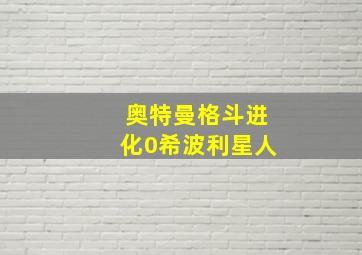 奥特曼格斗进化0希波利星人